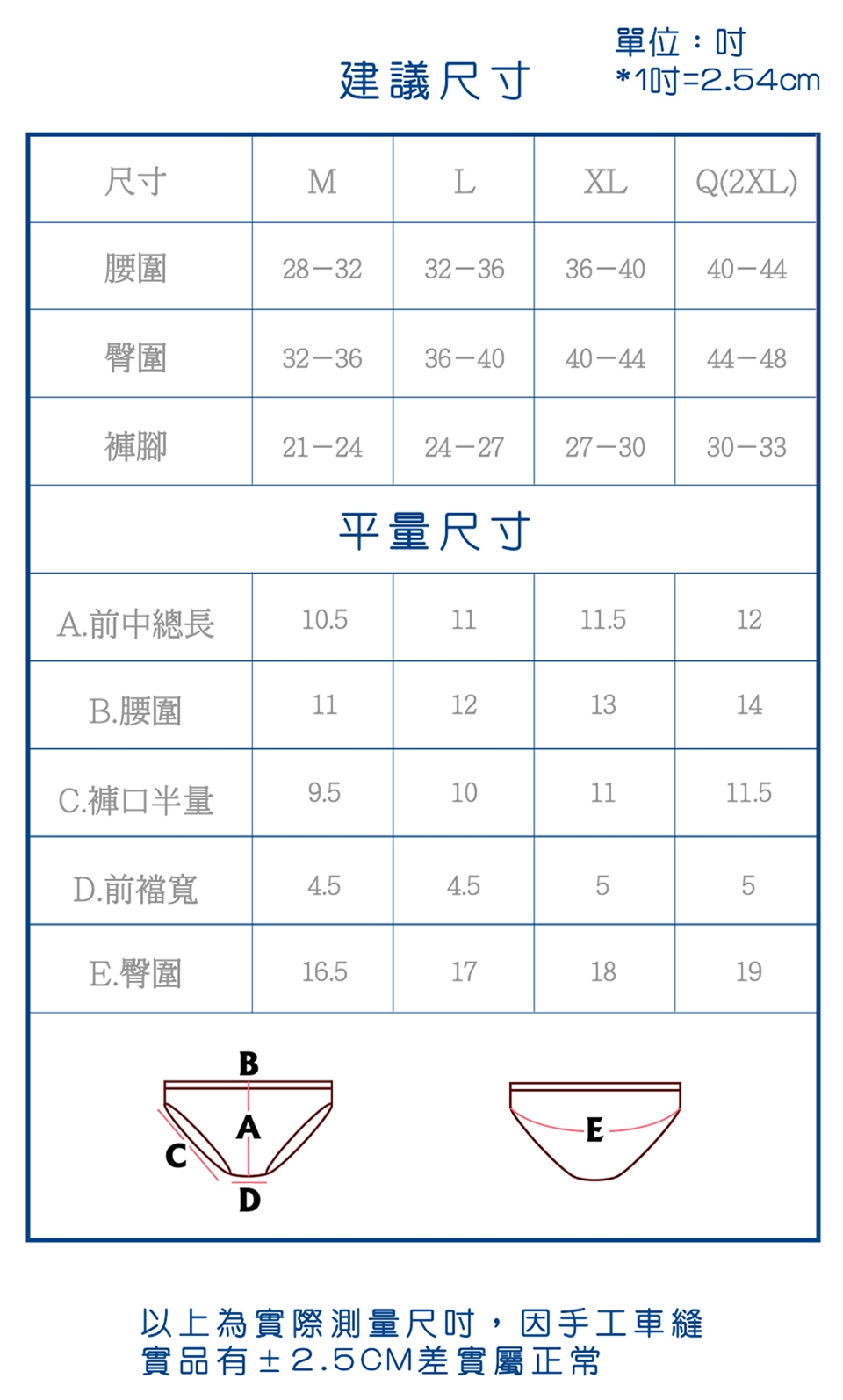 建議尺寸

單位：吋
*1吋=2.54cm

| 尺寸 | M | L | XL | Q(2XL) |
|---|---|---|---|---|
| 腰圍 | 28－32 | 32－36 | 36－40 | 40－44 |
| 臀圍 | 32－36 | 36－40 | 40－44 | 44－48 |
| 褲腳 | 21－24 | 24－27 | 27－30 | 30－33 |

平量尺寸

| A.前中總長 | 10.5 | 11 | 11.5 | 12 |
|---|---|---|---|---|
| B.腰圍 | 11 | 12 | 13 | 14 |
| C.褲口半量 | 9.5 | 10 | 11 | 11.5 |
| D.前襠寬 | 4.5 | 4.5 | 5 | 5 |
| E.臀圍 | 16.5 | 17 | 18 | 19 |

B
A
C
D
E

以上為實際測量尺吋，因手工車縫
實品有±2.5CM差實屬正常